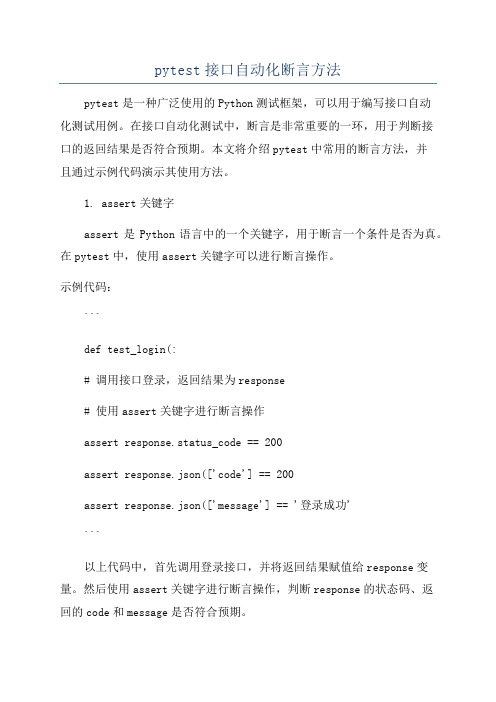 pytest 接口自动化断言方法

pytest 是一种广泛使用的 Python 测试框架，可以用于编写接口自动化测试用例。在接口自动化测试中，断言是非常重要的一环，用于判断接口的返回结果是否符合预期。本文将介绍 pytest 中常用的断言方法，并且通过示例代码演示其使用方法。

1. assert 关键字

assert 是 Python 语言中的一个关键字，用于断言一个条件是否为真。在 pytest 中，使用 assert 关键字可以进行断言操作。

示例代码：

```

def test_login(:

# 调用接口登录，返回结果为 response

# 使用 assert 关键字进行断言操作

assert response.status_code == 200

assert response.json(['code'] == 200

assert response.json(['message'] == '登录成功'

```

以上代码中，首先调用登录接口，并将返回结果赋值给 response 变量。然后使用 assert 关键字进行断言操作，判断 response 的状态码、返回的 code 和 message 是否符合预期。